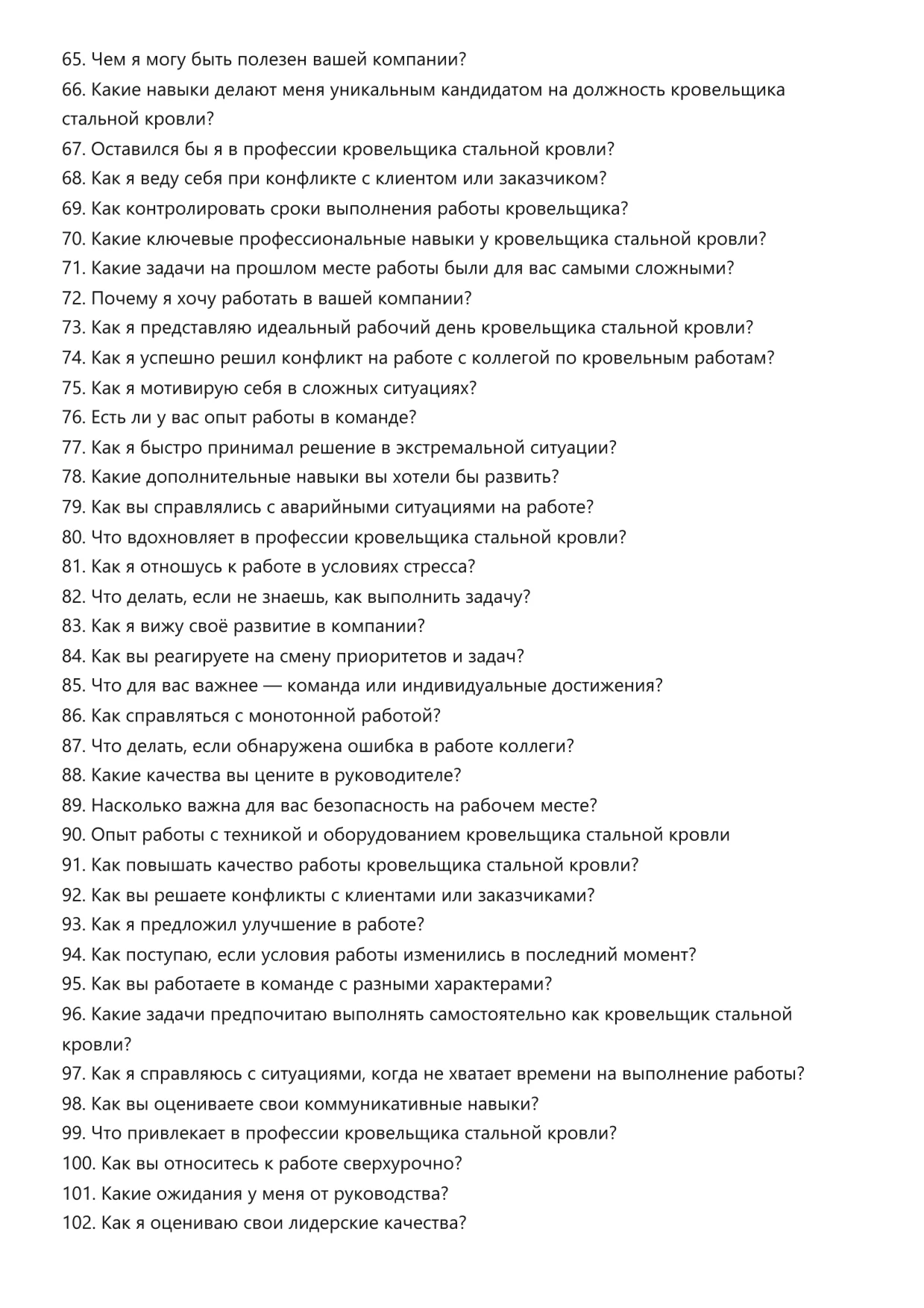 65. Чем я могу быть полезен вашей компании?
66. Какие навыки делают меня уникальным кандидатом на должность кровельщика стальной кровли?
67. Оставился бы я в профессии кровельщика стальной кровли?
68. Как я веду себя при конфликте с клиентом или заказчиком?
69. Как контролировать сроки выполнения работы кровельщика?
70. Какие ключевые профессиональные навыки у кровельщика стальной кровли?
71. Какие задачи на прошлом месте работы были для вас самыми сложными?
72. Почему я хочу работать в вашей компании?
73. Как я представляю идеальный рабочий день кровельщика стальной кровли?
74. Как я успешно решил конфликт на работе с коллегой по кровельным работам?
75. Как я мотивирую себя в сложных ситуациях?
76. Есть ли у вас опыт работы в команде?
77. Как я быстро принимал решение в экстремальной ситуации?
78. Какие дополнительные навыки вы хотели бы развить?
79. Как вы справлялись с аварийными ситуациями на работе?
80. Что вдохновляет в профессии кровельщика стальной кровли?
81. Как я отношусь к работе в условиях стресса?
82. Что делать, если не знаешь, как выполнить задачу?
83. Как я вижу своё развитие в компании?
84. Как вы реагируете на смену приоритетов и задач?
85. Что для вас важнее — команда или индивидуальные достижения?
86. Как справляться с монотонной работой?
87. Что делать, если обнаружена ошибка в работе коллеги?
88. Какие качества вы цените в руководителе?
89. Насколько важна для вас безопасность на рабочем месте?
90. Опыт работы с техникой и оборудованием кровельщика стальной кровли
91. Как повышать качество работы кровельщика стальной кровли?
92. Как вы решаете конфликты с клиентами или заказчиками?
93. Как я предложил улучшение в работе?
94. Как поступаю, если условия работы изменились в последний момент?
95. Как вы работаете в команде с разными характерами?
96. Какие задачи предпочитаю выполнять самостоятельно как кровельщик стальной кровли?
97. Как я справляюсь с ситуациями, когда не хватает времени на выполнение работы?
98. Как вы оцениваете свои коммуникативные навыки?
99. Что привлекает в профессии кровельщика стальной кровли?
100. Как вы относитесь к работе сверхурочно?
101. Какие ожидания у меня от руководства?
102. Как я оцениваю свои лидерские качества?